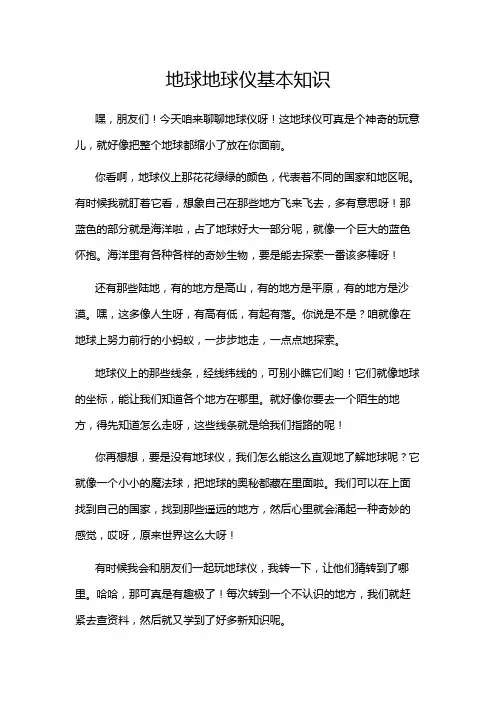 地球地球仪基本知识

嘿，朋友们！今天咱来聊聊地球仪呀！这地球仪可真是个神奇的玩意儿，就好像把整个地球都缩小了放在你面前。

你看啊，地球仪上那花花绿绿的颜色，代表着不同的国家和地区呢。有时候我就盯着它看，想象自己在那些地方飞来飞去，多有意思呀！那蓝色的部分就是海洋啦，占了地球好大一部分呢，就像一个巨大的蓝色怀抱。海洋里有各种各样的奇妙生物，要是能去探索一番该多棒呀！

还有那些陆地，有的地方是高山，有的地方是平原，有的地方是沙漠。嘿，这多像人生呀，有高有低，有起有落。你说是不是？咱就像在地球上努力前行的小蚂蚁，一步步地走，一点点地探索。

地球仪上的那些线条，经线纬线的，可别小瞧它们哟！它们就像地球的坐标，能让我们知道各个地方在哪里。就好像你要去一个陌生的地方，得先知道怎么走呀，这些线条就是给我们指路的呢！

你再想想，要是没有地球仪，我们怎么能这么直观地了解地球呢？它就像一个小小的魔法球，把地球的奥秘都藏在里面啦。我们可以在上面找到自己的国家，找到那些遥远的地方，然后心里就会涌起一种奇妙的感觉，哎呀，原来世界这么大呀！

有时候我会和朋友们一起玩地球仪，我转一下，让他们猜转到了哪里。哈哈，那可真是有趣极了！每次转到一个不认识的地方，我们就赶紧去查资料，然后就又学到了好多新知识呢。